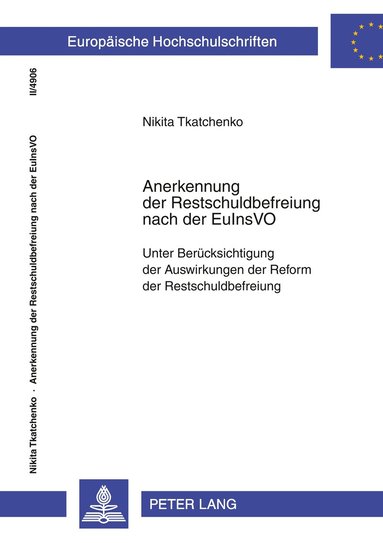 Europäische Hochschulschriften

Nikita Tkatchenko · Anerkennung der Restschuldbefreiung nach der EuInsVO

II/4906

Nikita Tkatchenko

Anerkennung der Restschuldbefreiung nach der EuInsVO

Unter Berücksichtigung der Auswirkungen der Reform der Restschuldbefreiung

PETER LANG